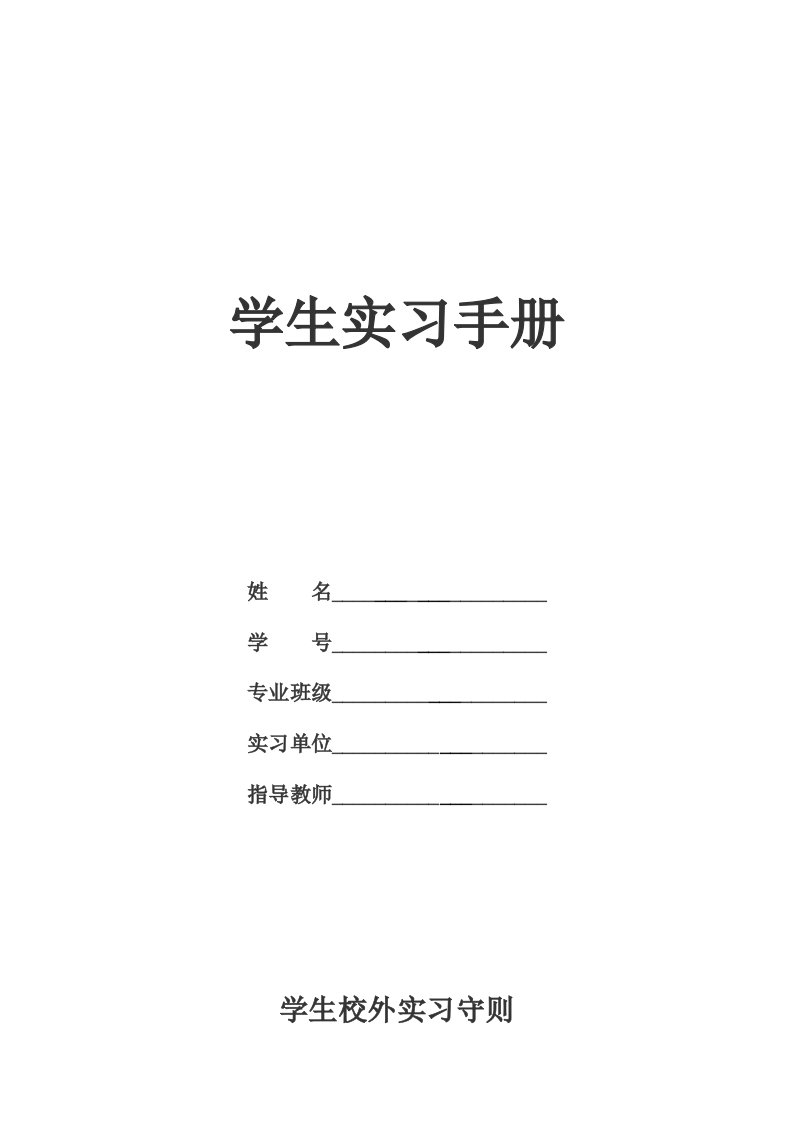 学生实习手册

姓　　名____________________

学　　号____________________

专业班级____________________

实习单位____________________

指导教师____________________

学生校外实习守则